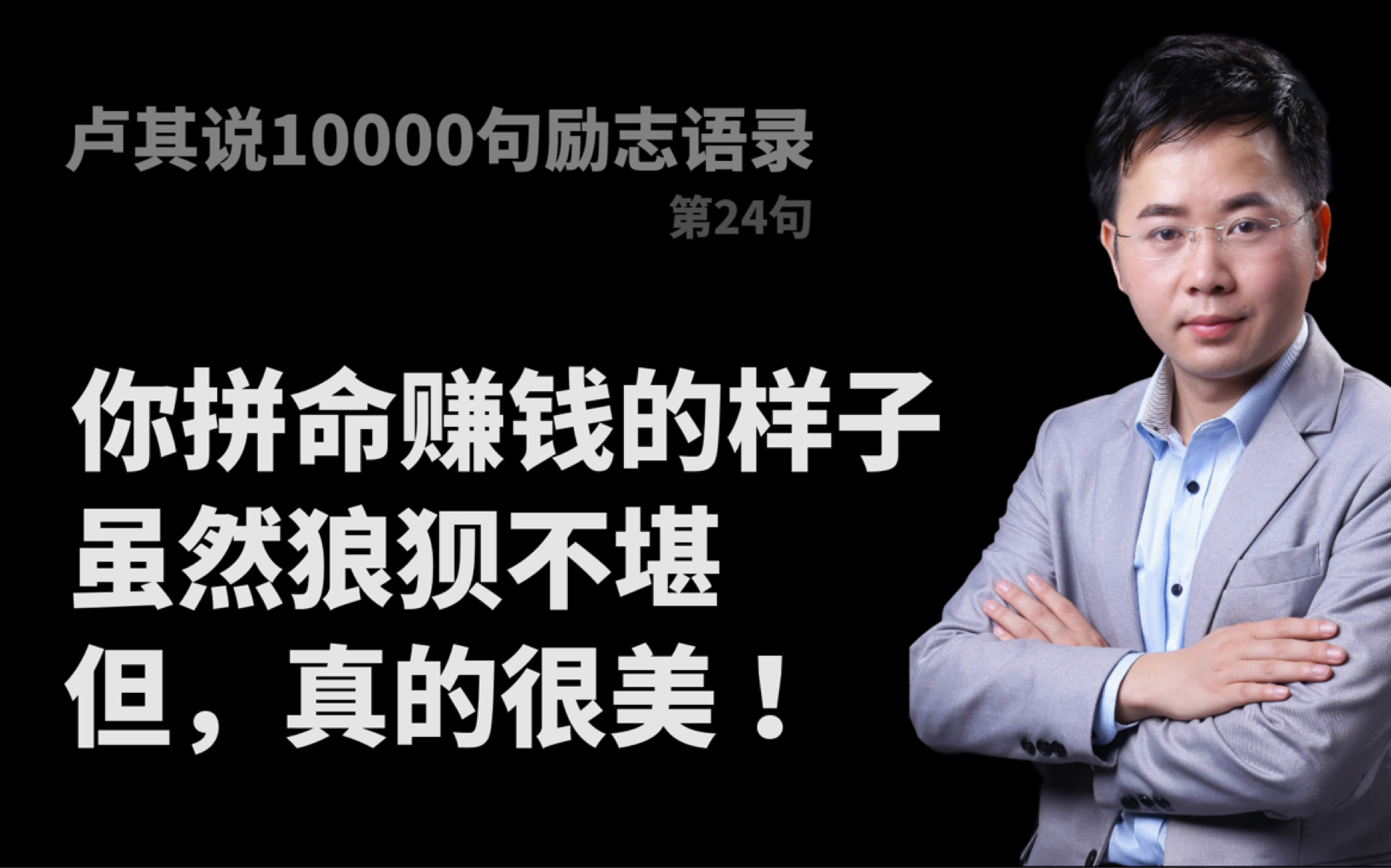 卢其说10000句励志语录
第24句

你拼命赚钱的样子
虽然狼狈不堪
但，真的很美！